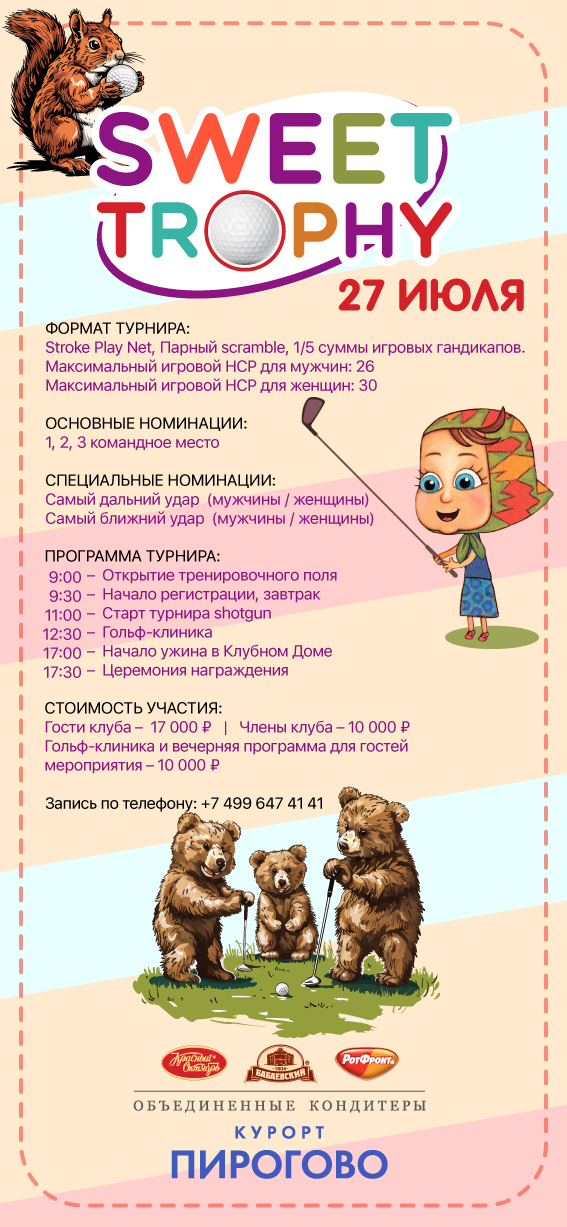 SWEET TROPHY

27 ИЮЛЯ

ФОРМАТ ТУРНИРА:
Stroke Play Net, Парный scramble, 1/5 суммы игровых гандикапов.
Максимальный игровой HCP для мужчин: 26
Максимальный игровой HCP для женщин: 30

ОСНОВНЫЕ НОМИНАЦИИ:
1, 2, 3 командное место

СПЕЦИАЛЬНЫЕ НОМИНАЦИИ:
Самый дальний удар (мужчины / женщины)
Самый ближний удар (мужчины / женщины)

ПРОГРАММА ТУРНИРА:
9:00 – Открытие тренировочного поля
9:30 – Начало регистрации, завтрак
11:00 – Старт турнира shotgun
12:30 – Гольф-клиника
17:00 – Начало ужина в Клубном Доме
17:30 – Церемония награждения

СТОИМОСТЬ УЧАСТИЯ:
Гости клуба – 17 000 ₽ | Члены клуба – 10 000 ₽
Гольф-клиника и вечерняя программа для гостей мероприятия – 10 000 ₽

Запись по телефону: +7 499 647 41 41

Красный Октябрь
1804 БАБАЕВСКИЙ
РотФронт

ОБЪЕДИНЕННЫЕ КОНДИТЕРЫ

КУРОРТ
ПИРОГОВО